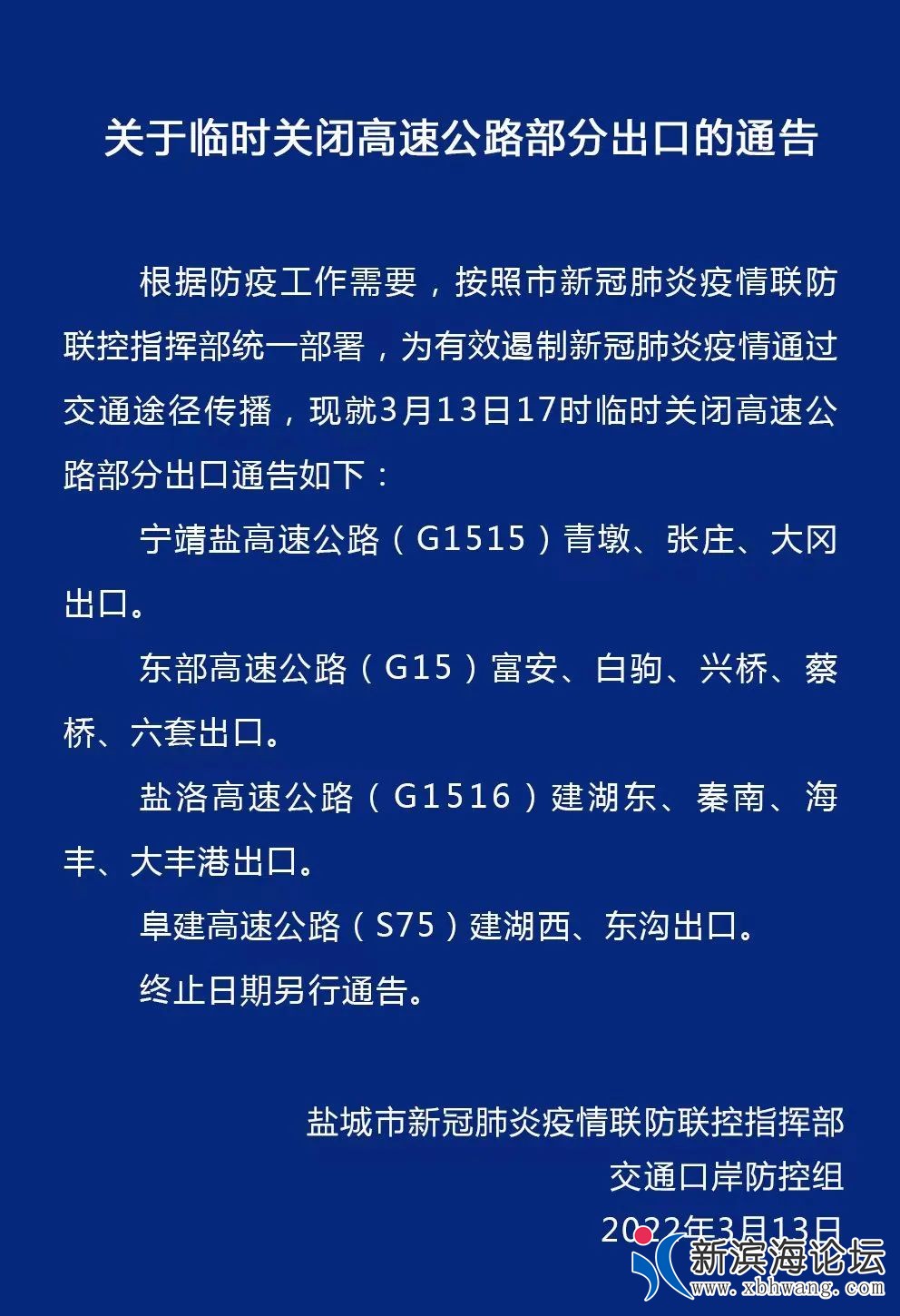 关于临时关闭高速公路部分出口的通告

根据防疫工作需要，按照市新冠肺炎疫情联防联控指挥部统一部署，为有效遏制新冠肺炎疫情通过交通途径传播，现就3月13日17时临时关闭高速公路部分出口通告如下：

宁靖盐高速公路（G1515）青墩、张庄、大冈出口。

东部高速公路（G15）富安、白驹、兴桥、蔡桥、六套出口。

盐洛高速公路（G1516）建湖东、秦南、海丰、大丰港出口。

阜建高速公路（S75）建湖西、东沟出口。

终止日期另行通告。

盐城市新冠肺炎疫情联防联控指挥部
交通口岸防控组
2022年3月13日

新滨海论坛
www.xbhwang.com